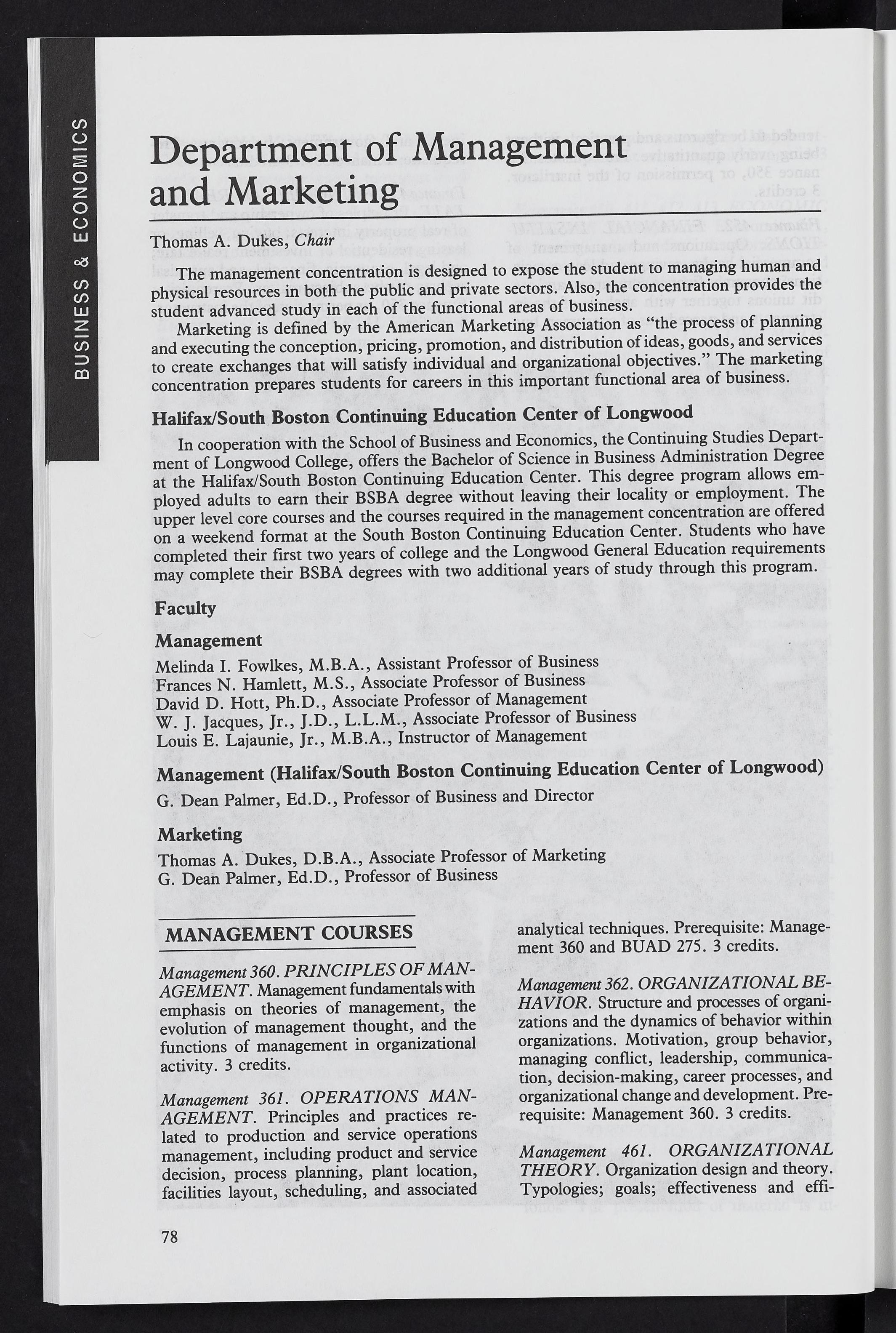 BUSINESS & ECONOMICS

Department of Management and Marketing

Thomas A. Dukes, Chair

The management concentration is designed to expose the student to managing human and physical resources in both the public and private sectors. Also, the concentration provides the student advanced study in each of the functional areas of business.

Marketing is defined by the American Marketing Association as "the process of planning and executing the conception, pricing, promotion, and distribution of ideas, goods, and services to create exchanges that will satisfy individual and organizational objectives." The marketing concentration prepares students for careers in this important functional area of business.

Halifax/South Boston Continuing Education Center of Longwood

In cooperation with the School of Business and Economics, the Continuing Studies Department of Longwood College, offers the Bachelor of Science in Business Administration Degree at the Halifax/South Boston Continuing Education Center. This degree program allows employed adults to earn their BSBA degree without leaving their locality or employment. The upper level core courses and the courses required in the management concentration are offered on a weekend format at the South Boston Continuing Education Center. Students who have completed their first two years of college and the Longwood General Education requirements may complete their BSBA degrees with two additional years of study through this program.

Faculty

Management

Melinda I. Fowlkes, M.B.A., Assistant Professor of Business
Frances N. Hamlett, M.S., Associate Professor of Business
David D. Hott, Ph.D., Associate Professor of Management
W. J. Jacques, Jr., J.D., L.L.M., Associate Professor of Business
Louis E. Lajaunie, Jr., M.B.A., Instructor of Management

Management (Halifax/South Boston Continuing Education Center of Longwood)

G. Dean Palmer, Ed.D., Professor of Business and Director

Marketing

Thomas A. Dukes, D.B.A., Associate Professor of Marketing
G. Dean Palmer, Ed.D., Professor of Business

MANAGEMENT COURSES

Management 360. PRINCIPLES OF MANAGEMENT. Management fundamentals with emphasis on theories of management, the evolution of management thought, and the functions of management in organizational activity. 3 credits.

Management 361. OPERATIONS MANAGEMENT. Principles and practices related to production and service operations management, including product and service decision, process planning, plant location, facilities layout, scheduling, and associated analytical techniques. Prerequisite: Management 360 and BUAD 275. 3 credits.

Management 362. ORGANIZATIONAL BEHAVIOR. Structure and processes of organizations and the dynamics of behavior within organizations. Motivation, group behavior, managing conflict, leadership, communication, decision-making, career processes, and organizational change and development. Prerequisite: Management 360. 3 credits.

Management 461. ORGANIZATIONAL THEORY. Organization design and theory. Typologies; goals; effectiveness and effi-

78